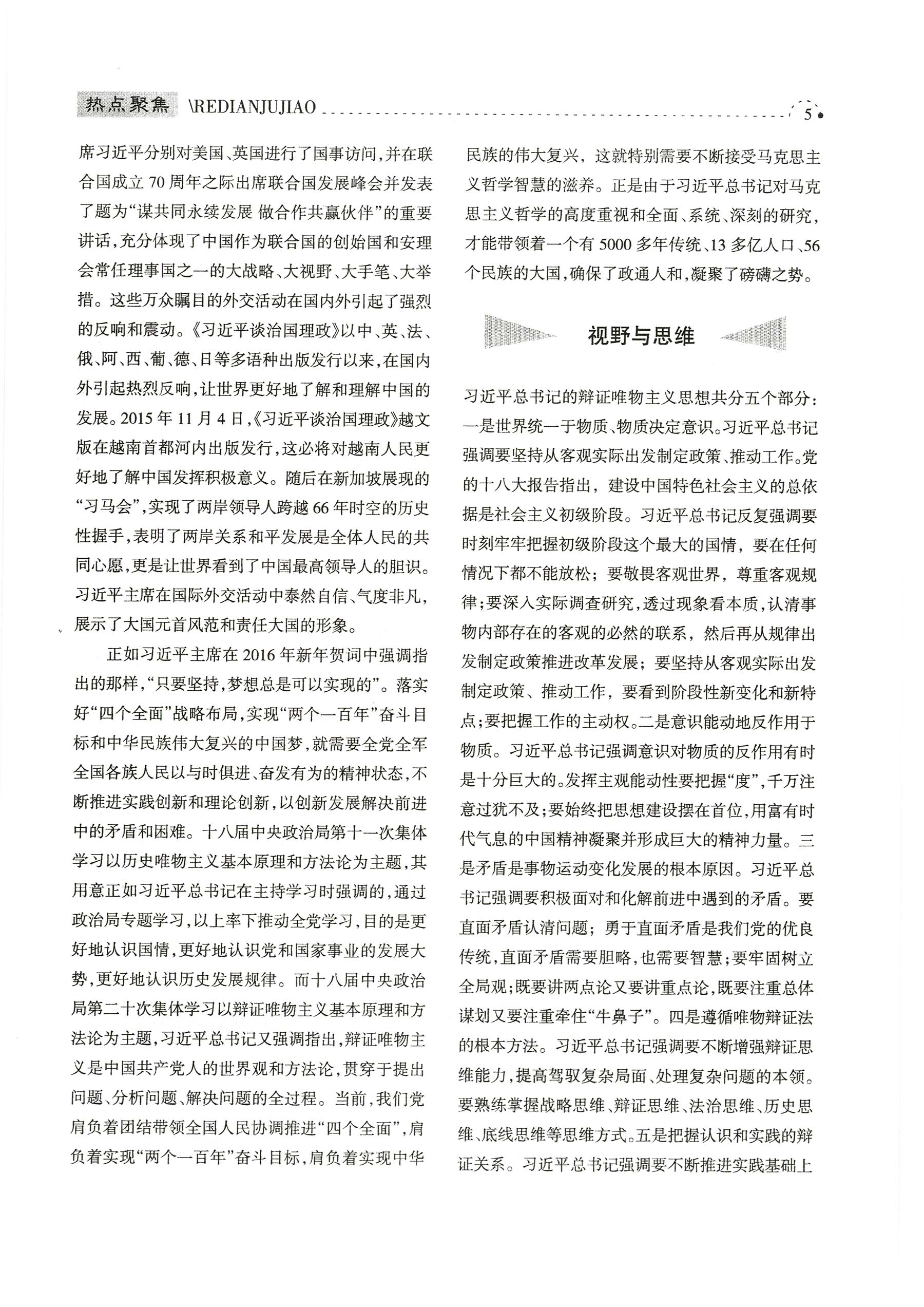 热点聚焦 \REDIANJUJIAO

5

席习近平分别对美国、英国进行了国事访问，并在联合国成立70周年之际出席联合国发展峰会并发表了题为“谋共同永续发展 做合作共赢伙伴”的重要讲话，充分体现了中国作为联合国的创始国和安理会常任理事国之一的大战略、大视野、大手笔、大举措。这些万众瞩目的外交活动在国内外引起了强烈的反响和震动。《习近平谈治国理政》以中、英、法、俄、阿、西、葡、德、日等多语种出版发行以来，在国内外引起热烈反响，让世界更好地了解和理解中国的发展。2015年11月4日，《习近平谈治国理政》越文版在越南首都河内出版发行，这必将对越南人民更好地了解中国发挥积极意义。随后在新加坡展现的“习马会”，实现了两岸领导人跨越66年时空的历史性握手，表明了两岸关系和平发展是全体人民的共同心愿，更是让世界看到了中国最高领导人的胆识。习近平主席在国际外交活动中泰然自信、气度非凡，展示了大国元首风范和责任大国的形象。

正如习近平主席在2016年新年贺词中强调指出的那样，“只要坚持，梦想总是可以实现的”。落实好“四个全面”战略布局，实现“两个一百年”奋斗目标和中华民族伟大复兴的中国梦，就需要全党全军全国各族人民以与时俱进、奋发有为的精神状态，不断推进实践创新和理论创新，以创新发展解决前进中的矛盾和困难。十八届中央政治局第十一次集体学习以历史唯物主义基本原理和方法论为主题，其用意正如习近平总书记在主持学习时强调的，通过政治局专题学习，以上率下推动全党学习，目的是更好地认识国情，更好地认识党和国家事业的发展大势，更好地认识历史发展规律。而十八届中央政治局第二十次集体学习以辩证唯物主义基本原理和方法论为主题，习近平总书记又强调指出，辩证唯物主义是中国共产党人的世界观和方法论，贯穿于提出问题、分析问题、解决问题的全过程。当前，我们党肩负着团结带领全国人民协调推进“四个全面”，肩负着实现“两个一百年”奋斗目标，肩负着实现中华民族的伟大复兴，这就特别需要不断接受马克思主义哲学智慧的滋养。正是由于习近平总书记对马克思主义哲学的高度重视和全面、系统、深刻的研究，才能带领着一个有5000多年传统、13多亿人口、56个民族的大国，确保了政通人和，凝聚了磅礴之势。

视野与思维

习近平总书记的辩证唯物主义思想共分五个部分：一是世界统一于物质、物质决定意识。习近平总书记强调要坚持从客观实际出发制定政策、推动工作。党的十八大报告指出，建设中国特色社会主义的总依据是社会主义初级阶段。习近平总书记反复强调要时刻牢牢把握初级阶段这个最大的国情，要在任何情况下都不能放松；要敬畏客观世界，尊重客观规律；要深入实际调查研究，透过现象看本质，认清事物内部存在的客观的必然的联系，然后再从规律出发制定政策推进改革发展；要坚持从客观实际出发制定政策、推动工作，要看到阶段性新变化和新特点；要把握工作的主动权。二是意识能动地反作用于物质。习近平总书记强调意识对物质的反作用有时是十分巨大的。发挥主观能动性要把握“度”，千万注意过犹不及；要始终把思想建设摆在首位，用富有时代气息的中国精神凝聚并形成巨大的精神力量。三是矛盾是事物运动变化发展的根本原因。习近平总书记强调要积极面对和化解前进中遇到的矛盾。要直面矛盾认清问题；勇于直面矛盾是我们党的优良传统，直面矛盾需要胆略，也需要智慧；要牢固树立全局观；既要讲两点论又要讲重点论，既要注重总体谋划又要注重牵住“牛鼻子”。四是遵循唯物辩证法的根本方法。习近平总书记强调要不断增强辩证思维能力，提高驾驭复杂局面、处理复杂问题的本领。要熟练掌握战略思维、辩证思维、法治思维、历史思维、底线思维等思维方式。五是把握认识和实践的辩证关系。习近平总书记强调要不断推进实践基础上